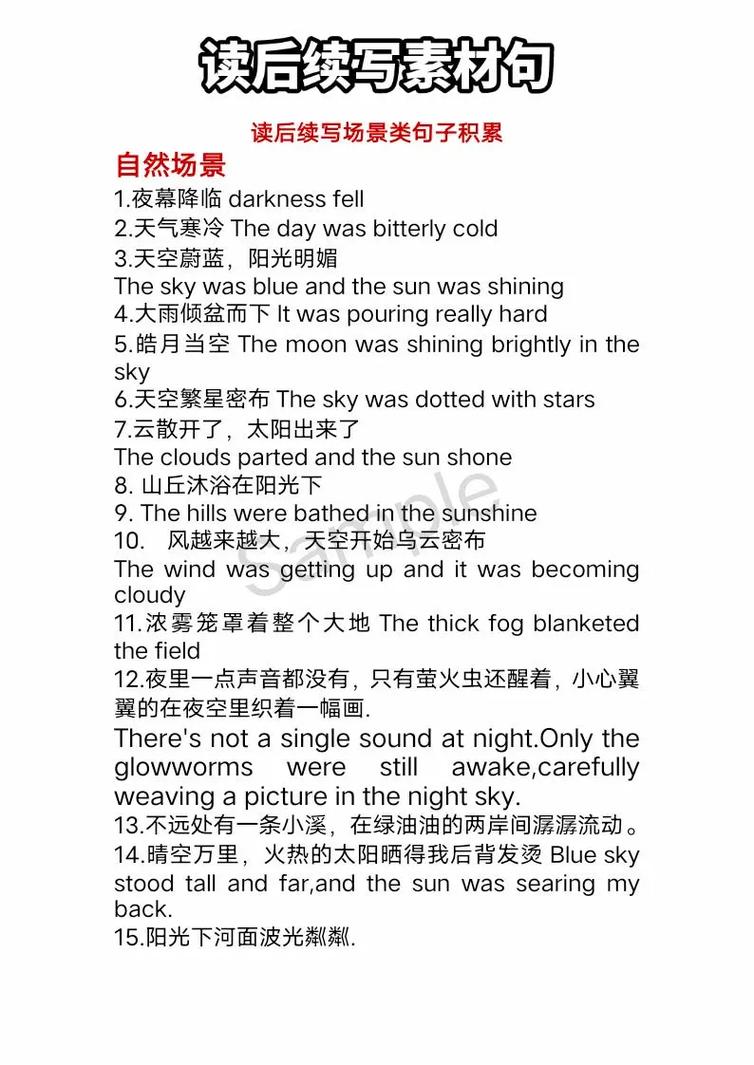 读后续写素材句

读后续写场景类句子积累

自然场景

1.夜幕降临 darkness fell
2.天气寒冷 The day was bitterly cold
3.天空蔚蓝，阳光明媚
The sky was blue and the sun was shining
4.大雨倾盆而下 It was pouring really hard
5.皓月当空 The moon was shining brightly in the sky
6.天空繁星密布 The sky was dotted with stars
7.云散开了，太阳出来了
The clouds parted and the sun shone
8. 山丘沐浴在阳光下
9. The hills were bathed in the sunshine
10. 风越来越大，天空开始乌云密布
The wind was getting up and it was becoming cloudy
11.浓雾笼罩着整个大地 The thick fog blanketed the field
12.夜里一点声音都没有，只有萤火虫还醒着，小心翼翼的在夜空里织着一幅画.
There's not a single sound at night.Only the glowworms were still awake,carefully weaving a picture in the night sky.
13.不远处有一条小溪，在绿油油的两岸间潺潺流动。
14.晴空万里，火热的太阳晒得我后背发烫 Blue sky stood tall and far,and the sun was searing my back.
15.阳光下河面波光粼粼.

Sample